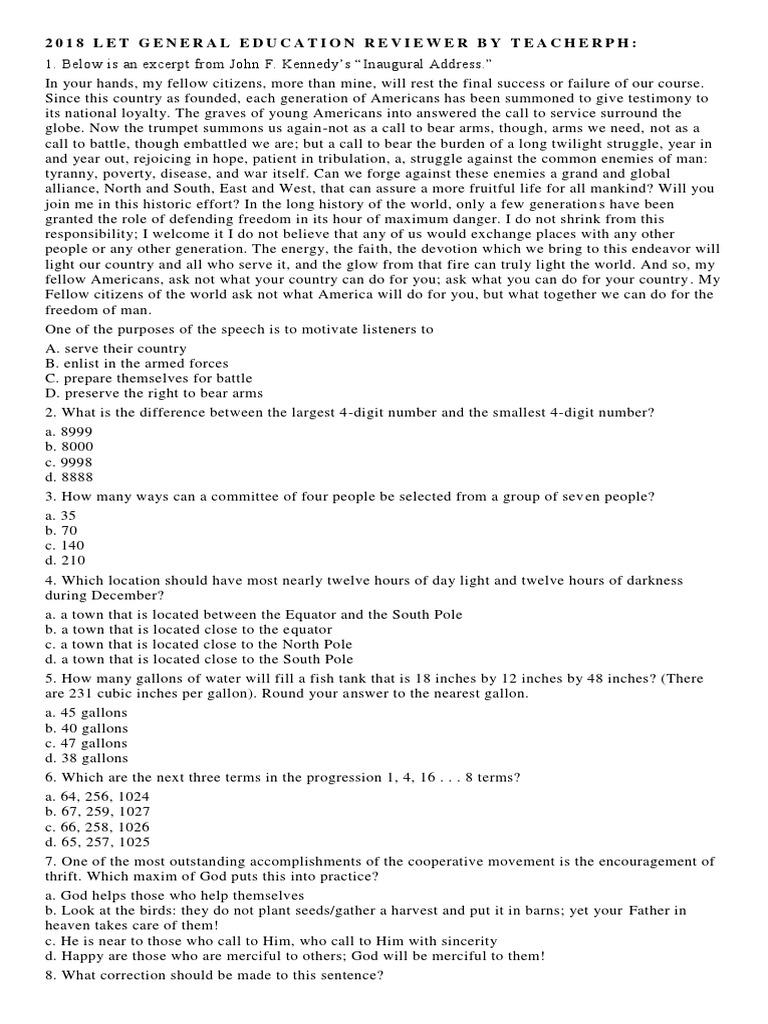 2018 LET GENERAL EDUCATION REVIEWER BY TEACHERPH:

1. Below is an excerpt from John F. Kennedy's "Inaugural Address."

In your hands, my fellow citizens, more than mine, will rest the final success or failure of our course. Since this country as founded, each generation of Americans has been summoned to give testimony to its national loyalty. The graves of young Americans into answered the call to service surround the globe. Now the trumpet summons us again-not as a call to bear arms, though, arms we need, not as a call to battle, though embattled we are; but a call to bear the burden of a long twilight struggle, year in and year out, rejoicing in hope, patient in tribulation, a, struggle against the common enemies of man: tyranny, poverty, disease, and war itself. Can we forge against these enemies a grand and global alliance, North and South, East and West, that can assure a more fruitful life for all mankind? Will you join me in this historic effort? In the long history of the world, only a few generations have been granted the role of defending freedom in its hour of maximum danger. I do not shrink from this responsibility; I welcome it I do not believe that any of us would exchange places with any other people or any other generation. The energy, the faith, the devotion which we bring to this endeavor will light our country and all who serve it, and the glow from that fire can truly light the world. And so, my fellow Americans, ask not what your country can do for you; ask what you can do for your country. My Fellow citizens of the world ask not what America will do for you, but what together we can do for the freedom of man.

One of the purposes of the speech is to motivate listeners to

A. serve their country
B. enlist in the armed forces
C. prepare themselves for battle
D. preserve the right to bear arms

2. What is the difference between the largest 4-digit number and the smallest 4-digit number?

a. 8999
b. 8000
c. 9998
d. 8888

3. How many ways can a committee of four people be selected from a group of seven people?

a. 35
b. 70
c. 140
d. 210

4. Which location should have most nearly twelve hours of day light and twelve hours of darkness during December?

a. a town that is located between the Equator and the South Pole
b. a town that is located close to the equator
c. a town that is located close to the North Pole
d. a town that is located close to the South Pole

5. How many gallons of water will fill a fish tank that is 18 inches by 12 inches by 48 inches? (There are 231 cubic inches per gallon). Round your answer to the nearest gallon.

a. 45 gallons
b. 40 gallons
c. 47 gallons
d. 38 gallons

6. Which are the next three terms in the progression 1, 4, 16 . . . 8 terms?

a. 64, 256, 1024
b. 67, 259, 1027
c. 66, 258, 1026
d. 65, 257, 1025

7. One of the most outstanding accomplishments of the cooperative movement is the encouragement of thrift. Which maxim of God puts this into practice?

a. God helps those who help themselves
b. Look at the birds: they do not plant seeds/gather a harvest and put it in barns; yet your Father in heaven takes care of them!
c. He is near to those who call to Him, who call to Him with sincerity
d. Happy are those who are merciful to others; God will be merciful to them!

8. What correction should be made to this sentence?